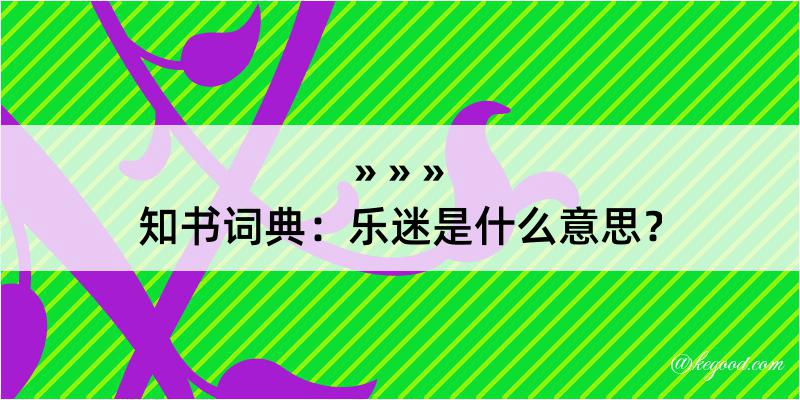 » » »
知书词典：乐迷是什么意思？

@kegood.com